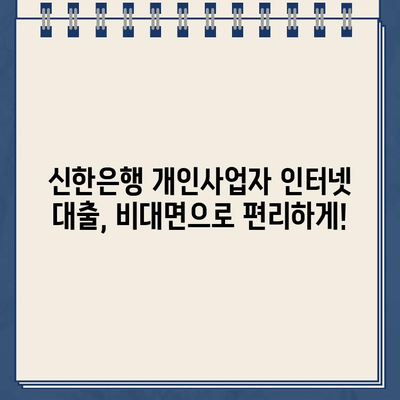 신한은행 개인사업자 인터넷 대출, 비대면으로 편리하게!